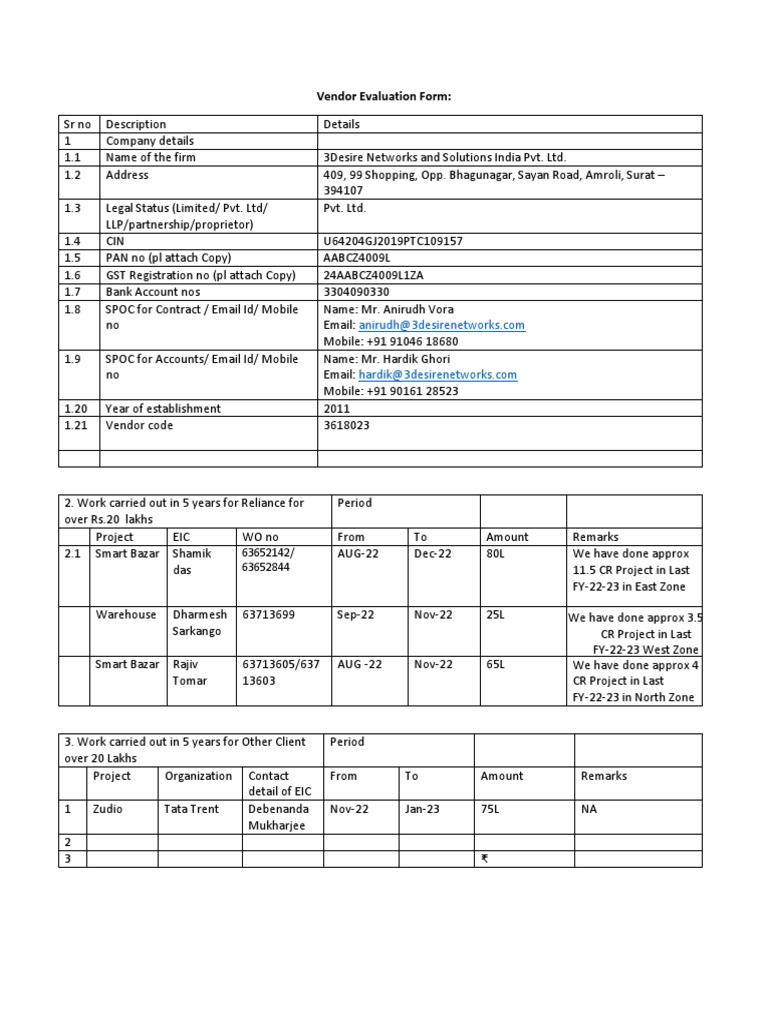 Vendor Evaluation Form:

| Sr no | Description | Details |
|---|---|---|
| 1 | Company details | |
| 1.1 | Name of the firm | 3Desire Networks and Solutions India Pvt. Ltd. |
| 1.2 | Address | 409, 99 Shopping, Opp. Bhagunagar, Sayan Road, Amroli, Surat – 394107 |
| 1.3 | Legal Status (Limited/ Pvt. Ltd/ LLP/partnership/proprietor) | Pvt. Ltd. |
| 1.4 | CIN | U64204GJ2019PTC109157 |
| 1.5 | PAN no (pl attach Copy) | AABCZ4009L |
| 1.6 | GST Registration no (pl attach Copy) | 24AABCZ4009L1ZA |
| 1.7 | Bank Account nos | 3304090330 |
| 1.8 | SPOC for Contract / Email Id/ Mobile no | Name: Mr. Anirudh Vora Email: anirudh@3desirenetworks.com Mobile: +91 91046 18680 |
| 1.9 | SPOC for Accounts/ Email Id/ Mobile no | Name: Mr. Hardik Ghori Email: hardik@3desirenetworks.com Mobile: +91 90161 28523 |
| 1.20 | Year of establishment | 2011 |
| 1.21 | Vendor code | 3618023 |
| | | |

| 2. Work carried out in 5 years for Reliance for over Rs.20 lakhs | | | | Period | | | |
|---|---|---|---|---|---|---|---|
| | Project | EIC | WO no | From | To | Amount | Remarks |
| 2.1 | Smart Bazar | Shamik das | 63652142/ 63652844 | AUG-22 | Dec-22 | 80L | We have done approx 11.5 CR Project in Last FY-22-23 in East Zone |
| | Warehouse | Dharmesh Sarkango | 63713699 | Sep-22 | Nov-22 | 25L | We have done approx 3.5 CR Project in Last FY-22-23 West Zone |
| | Smart Bazar | Rajiv Tomar | 63713605/637 13603 | AUG -22 | Nov-22 | 65L | We have done approx 4 CR Project in Last FY-22-23 in North Zone |

| 3. Work carried out in 5 years for Other Client over 20 Lakhs | | | | Period | | | |
|---|---|---|---|---|---|---|---|
| | Project | Organization | Contact detail of EIC | From | To | Amount | Remarks |
| 1 | Zudio | Tata Trent | Debenanda Mukharjee | Nov-22 | Jan-23 | 75L | NA |
| 2 | | | | | | | |
| 3 | | | | | | ₹ | |